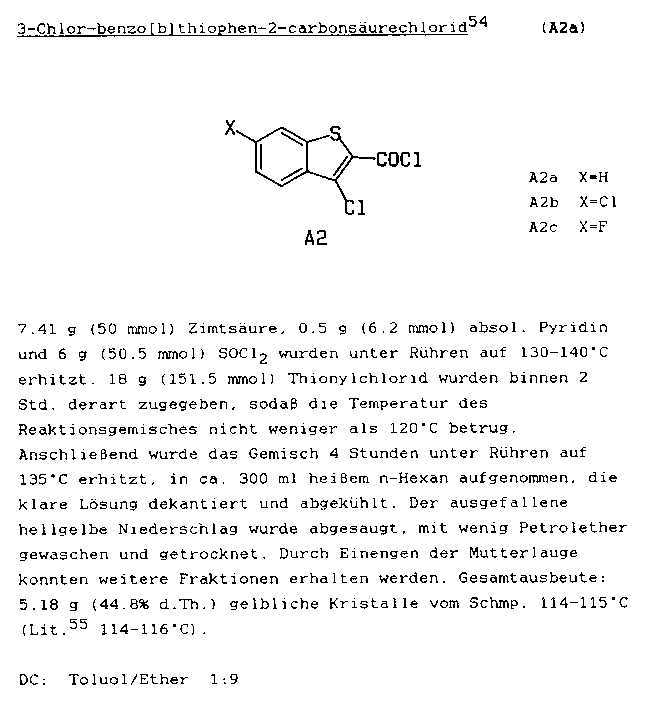 3-Chlor-benzo[b]thiophen-2-carbonsäurechlorid$^{54}$ (A2a)

X S COCl Cl

A2

A2a X=H
A2b X=Cl
A2c X=F

7.41 g (50 mmol) Zimtsäure, 0.5 g (6.2 mmol) absol. Pyridin und 6 g (50.5 mmol) $SOCl_2$ wurden unter Rühren auf 130-140°C erhitzt. 18 g (151.5 mmol) Thionylchlorid wurden binnen 2 Std. derart zugegeben, sodaß die Temperatur des Reaktionsgemisches nicht weniger als 120°C betrug. Anschließend wurde das Gemisch 4 Stunden unter Rühren auf 135°C erhitzt, in ca. 300 ml heißem n-Hexan aufgenommen, die klare Lösung dekantiert und abgekühlt. Der ausgefallene hellgelbe Niederschlag wurde abgesaugt, mit wenig Petrolether gewaschen und getrocknet. Durch Einengen der Mutterlauge konnten weitere Fraktionen erhalten werden. Gesamtausbeute: 5.18 g (44.8% d.Th.) gelbliche Kristalle vom Schmp. 114-115°C (Lit.$^{55}$ 114-116°C).

DC: Toluol/Ether 1:9